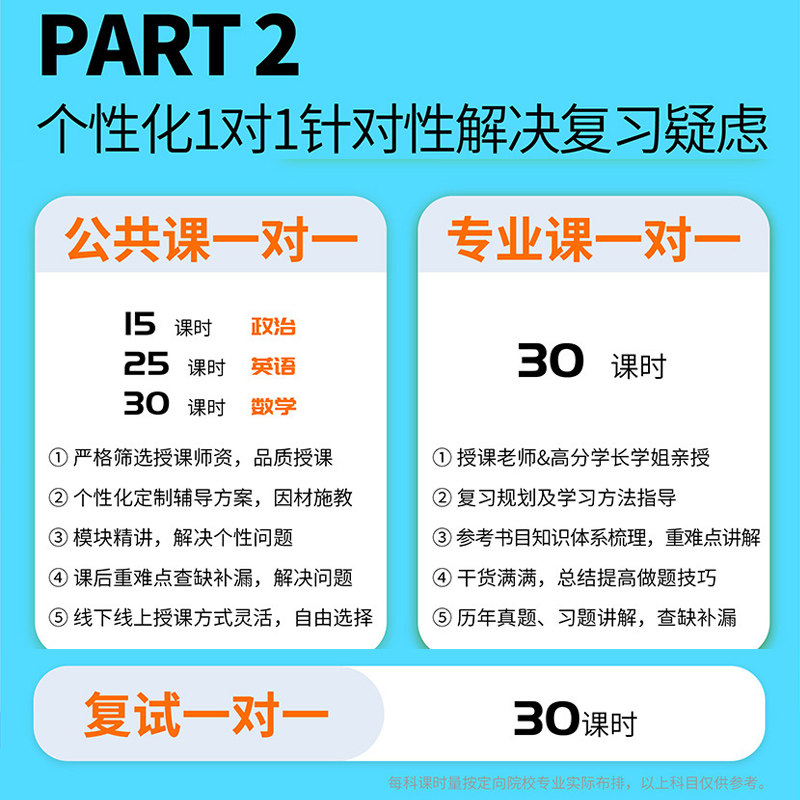 PART 2

个性化1对1针对性解决复习疑虑

公共课一对一

15 课时 政治
25 课时 英语
30 课时 数学

① 严格筛选授课师资，品质授课
② 个性化定制辅导方案，因材施教
③ 模块精讲，解决个性问题
④ 课后重难点查缺补漏，解决问题
⑤ 线下线上授课方式灵活，自由选择

专业课一对一

30 课时

① 授课老师&高分学长学姐亲授
② 复习规划及学习方法指导
③ 参考书目知识体系梳理，重难点讲解
④ 干货满满，总结提高做题技巧
⑤ 历年真题、习题讲解，查缺补漏

复试一对一

30课时

每科课时量按定向院校专业实际布排，以上科目仅供参考。